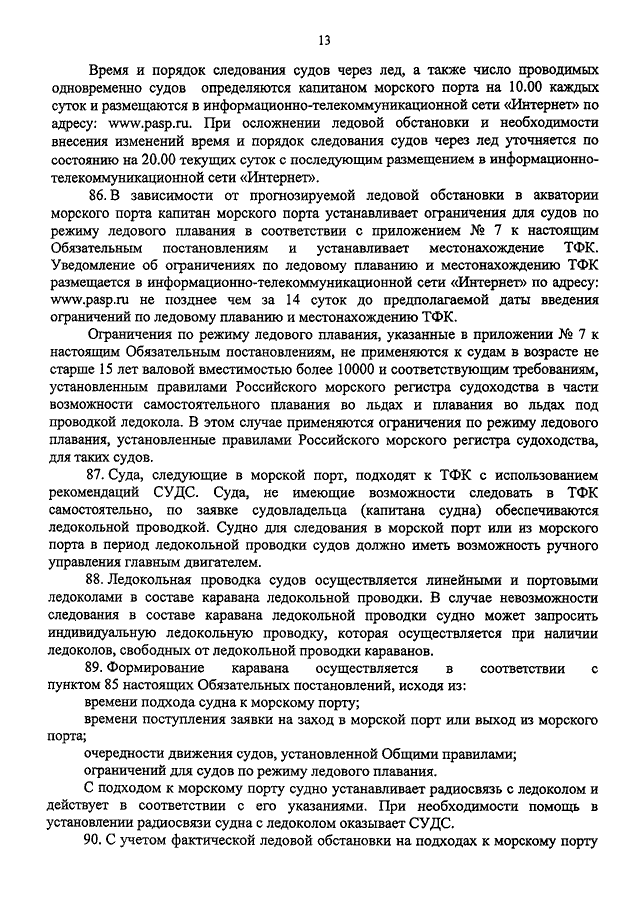 13

Время и порядок следования судов через лед, а также число проводимых одновременно судов определяются капитаном морского порта на 10.00 каждых суток и размещаются в информационно-телекоммуникационной сети «Интернет» по адресу: www.pasp.ru. При осложнении ледовой обстановки и необходимости внесения изменений время и порядок следования судов через лед уточняется по состоянию на 20.00 текущих суток с последующим размещением в информационно-телекоммуникационной сети «Интернет».

86. В зависимости от прогнозируемой ледовой обстановки в акватории морского порта капитан морского порта устанавливает ограничения для судов по режиму ледового плавания в соответствии с приложением № 7 к настоящим Обязательным постановлениям и устанавливает местонахождение ТФК. Уведомление об ограничениях по ледовому плаванию и местонахождению ТФК размещается в информационно-телекоммуникационной сети «Интернет» по адресу: www.pasp.ru не позднее чем за 14 суток до предполагаемой даты введения ограничений по ледовому плаванию и местонахождению ТФК.

Ограничения по режиму ледового плавания, указанные в приложении № 7 к настоящим Обязательным постановлениям, не применяются к судам в возрасте не старше 15 лет валовой вместимостью более 10000 и соответствующим требованиям, установленным правилами Российского морского регистра судоходства в части возможности самостоятельного плавания во льдах и плавания во льдах под проводкой ледокола. В этом случае применяются ограничения по режиму ледового плавания, установленные правилами Российского морского регистра судоходства, для таких судов.

87. Суда, следующие в морской порт, подходят к ТФК с использованием рекомендаций СУДС. Суда, не имеющие возможности следовать в ТФК самостоятельно, по заявке судовладельца (капитана судна) обеспечиваются ледокольной проводкой. Судно для следования в морской порт или из морского порта в период ледокольной проводки судов должно иметь возможность ручного управления главным двигателем.

88. Ледокольная проводка судов осуществляется линейными и портовыми ледоколами в составе каравана ледокольной проводки. В случае невозможности следования в составе каравана ледокольной проводки судно может запросить индивидуальную ледокольную проводку, которая осуществляется при наличии ледоколов, свободных от ледокольной проводки караванов.

89. Формирование каравана осуществляется в соответствии с пунктом 85 настоящих Обязательных постановлений, исходя из:

времени подхода судна к морскому порту;

времени поступления заявки на заход в морской порт или выход из морского порта;

очередности движения судов, установленной Общими правилами;

ограничений для судов по режиму ледового плавания.

С подходом к морскому порту судно устанавливает радиосвязь с ледоколом и действует в соответствии с его указаниями. При необходимости помощь в установлении радиосвязи судна с ледоколом оказывает СУДС.

90. С учетом фактической ледовой обстановки на подходах к морскому порту